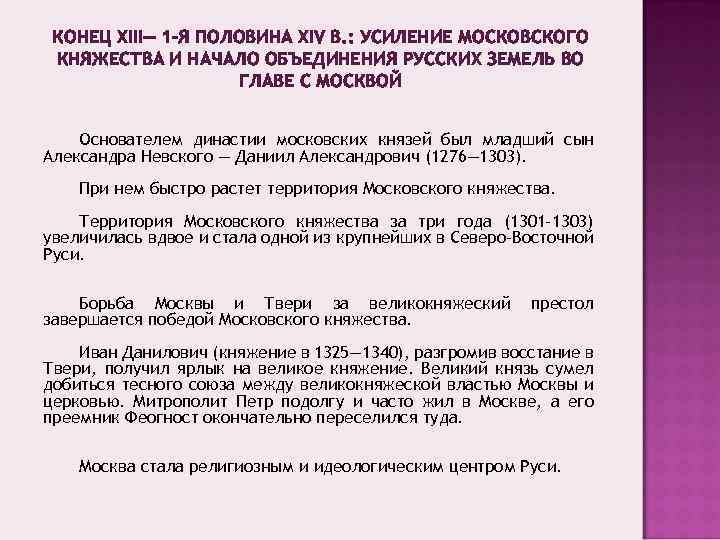 КОНЕЦ XIII— 1-Я ПОЛОВИНА XIV В.: УСИЛЕНИЕ МОСКОВСКОГО КНЯЖЕСТВА И НАЧАЛО ОБЪЕДИНЕНИЯ РУССКИХ ЗЕМЕЛЬ ВО ГЛАВЕ С МОСКВОЙ

Основателем династии московских князей был младший сын Александра Невского — Даниил Александрович (1276—1303).

При нем быстро растет территория Московского княжества.

Территория Московского княжества за три года (1301-1303) увеличилась вдвое и стала одной из крупнейших в Северо-Восточной Руси.

Борьба Москвы и Твери за великокняжеский престол завершается победой Московского княжества.

Иван Данилович (княжение в 1325—1340), разгромив восстание в Твери, получил ярлык на великое княжение. Великий князь сумел добиться тесного союза между великокняжеской властью Москвы и церковью. Митрополит Петр подолгу и часто жил в Москве, а его преемник Феогност окончательно переселился туда.

Москва стала религиозным и идеологическим центром Руси.